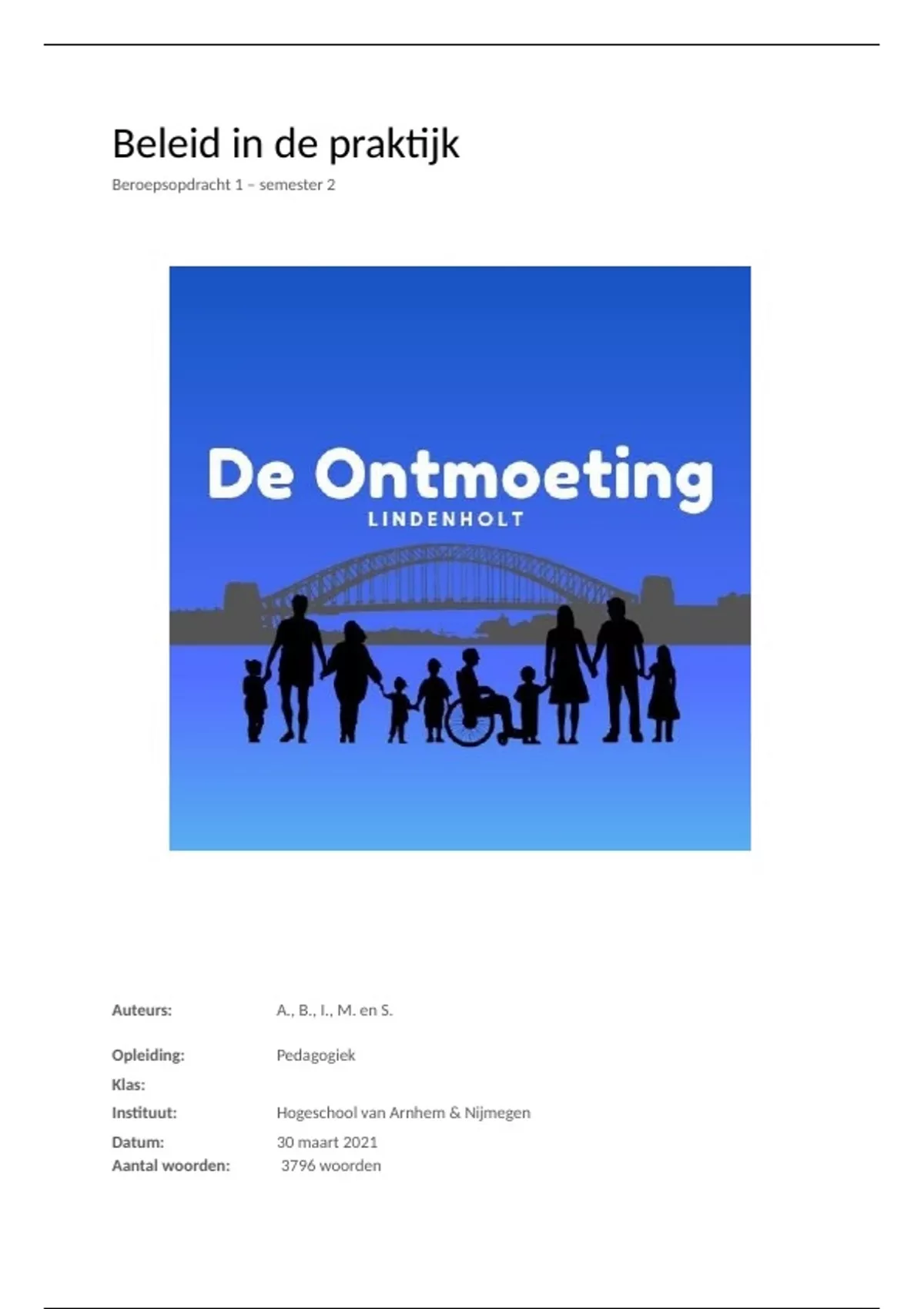 Beleid in de praktijk

Beroepsopdracht 1 – semester 2

De Ontmoeting
LINDENHOLT

Auteurs: A., B., I., M. en S.

Opleiding: Pedagogiek
Klas:
Instituut: Hogeschool van Arnhem & Nijmegen
Datum: 30 maart 2021
Aantal woorden: 3796 woorden